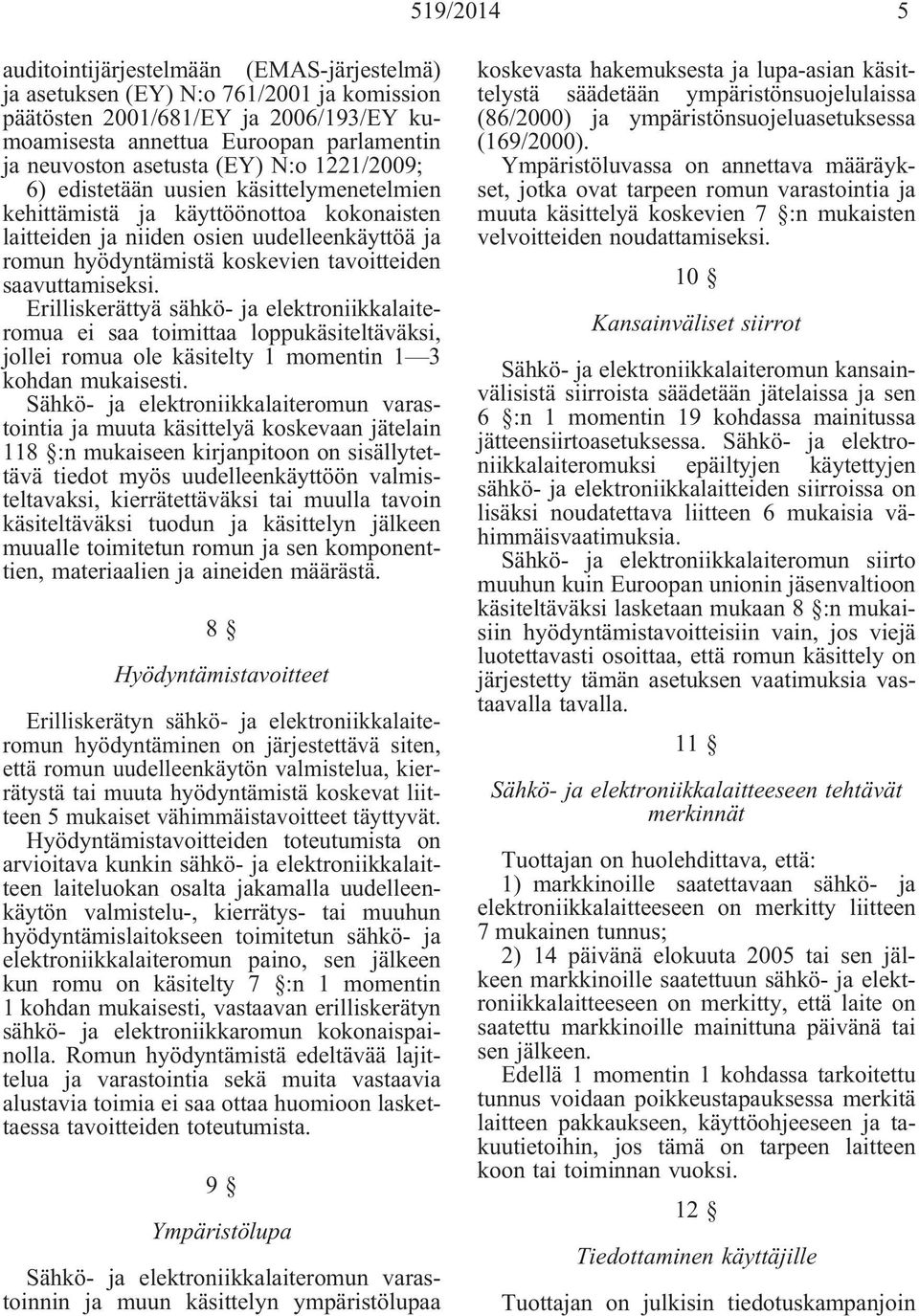 519/2014 5

auditointijärjestelmään (EMAS-järjestelmä) ja asetuksen (EY) N:o 761/2001 ja komission päätösten 2001/681/EY ja 2006/193/EY kumoamisesta annettua Euroopan parlamentin ja neuvoston asetusta (EY) N:o 1221/2009;

6) edistetään uusien käsittelymenetelmien kehittämistä ja käyttöönottoa kokonaisten laitteiden ja niiden osien uudelleenkäyttöä ja romun hyödyntämistä koskevien tavoitteiden saavuttamiseksi.

Erilliskerättyä sähkö- ja elektroniikkalaiteromua ei saa toimittaa loppukäsiteltäväksi, jollei romua ole käsitelty 1 momentin 1—3 kohdan mukaisesti.

Sähkö- ja elektroniikkalaiteromun varastointia ja muuta käsittelyä koskevaan jätelain 118 §:n mukaiseen kirjanpitoon on sisällytettävä tiedot myös uudelleenkäyttöön valmisteltavaksi, kierrätettäväksi tai muulla tavoin käsiteltäväksi tuodun ja käsittelyn jälkeen muualle toimitetun romun ja sen komponenttien, materiaalien ja aineiden määrästä.

8 §

Hyödyntämistavoitteet

Erilliskerätyn sähkö- ja elektroniikkalaiteromun hyödyntäminen on järjestettävä siten, että romun uudelleenkäytön valmistelua, kierrätystä tai muuta hyödyntämistä koskevat liitteen 5 mukaiset vähimmäistavoitteet täyttyvät.

Hyödyntämistavoitteiden toteutumista on arvioitava kunkin sähkö- ja elektroniikkalaitteen laiteluokan osalta jakamalla uudelleenkäytön valmistelu-, kierrätys- tai muuhun hyödyntämislaitokseen toimitetun sähkö- ja elektroniikkalaiteromun paino, sen jälkeen kun romu on käsitelty 7 §:n 1 momentin 1 kohdan mukaisesti, vastaavan erilliskerätyn sähkö- ja elektroniikkaromun kokonaispainolla. Romun hyödyntämistä edeltävää lajittelua ja varastointia sekä muita vastaavia alustavia toimia ei saa ottaa huomioon laskettaessa tavoitteiden toteutumista.

9 §

Ympäristölupa

Sähkö- ja elektroniikkalaiteromun varastoinnin ja muun käsittelyn ympäristölupaa koskevasta hakemuksesta ja lupa-asian käsittelystä säädetään ympäristönsuojelulaissa (86/2000) ja ympäristönsuojeluasetuksessa (169/2000).

Ympäristöluvassa on annettava määräykset, jotka ovat tarpeen romun varastointia ja muuta käsittelyä koskevien 7 §:n mukaisten velvoitteiden noudattamiseksi.

10 §

Kansainväliset siirrot

Sähkö- ja elektroniikkalaiteromun kansainvälisistä siirroista säädetään jätelaissa ja sen 6 §:n 1 momentin 19 kohdassa mainitussa jätteensiirtoasetuksessa. Sähkö- ja elektroniikkalaiteromuksi epäiltyjen käytettyjen sähkö- ja elektroniikkalaitteiden siirroissa on lisäksi noudatettava liitteen 6 mukaisia vähimmäisvaatimuksia.

Sähkö- ja elektroniikkalaiteromun siirto muuhun kuin Euroopan unionin jäsenvaltioon käsiteltäväksi lasketaan mukaan 8 §:n mukaisiin hyödyntämistavoitteisiin vain, jos viejä luotettavasti osoittaa, että romun käsittely on järjestetty tämän asetuksen vaatimuksia vastaavalla tavalla.

11 §

Sähkö- ja elektroniikkalaitteeseen tehtävät merkinnät

Tuottajan on huolehdittava, että:

1) markkinoille saatettavaan sähkö- ja elektroniikkalaitteeseen on merkitty liitteen 7 mukainen tunnus;

2) 14 päivänä elokuuta 2005 tai sen jälkeen markkinoille saatettuun sähkö- ja elektroniikkalaitteeseen on merkitty, että laite on saatettu markkinoille mainittuna päivänä tai sen jälkeen.

Edellä 1 momentin 1 kohdassa tarkoitettu tunnus voidaan poikkeustapauksessa merkitä laitteen pakkaukseen, käyttöohjeeseen ja takuutietoihin, jos tämä on tarpeen laitteen koon tai toiminnan vuoksi.

12 §

Tiedottaminen käyttäjille

Tuottajan on julkisin tiedotuskampanjoin